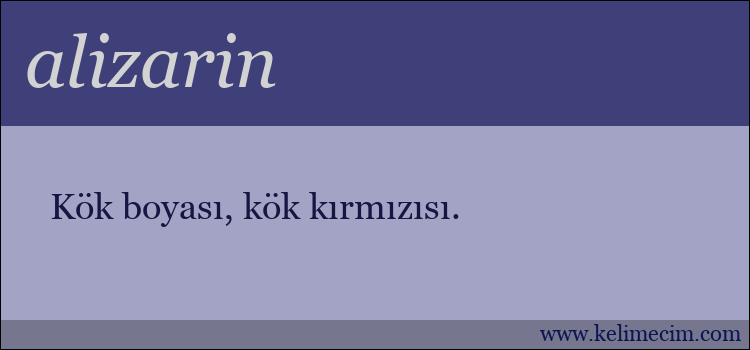 alizarin

Kök boyası, kök kırmızısı.

www.kelimecim.com